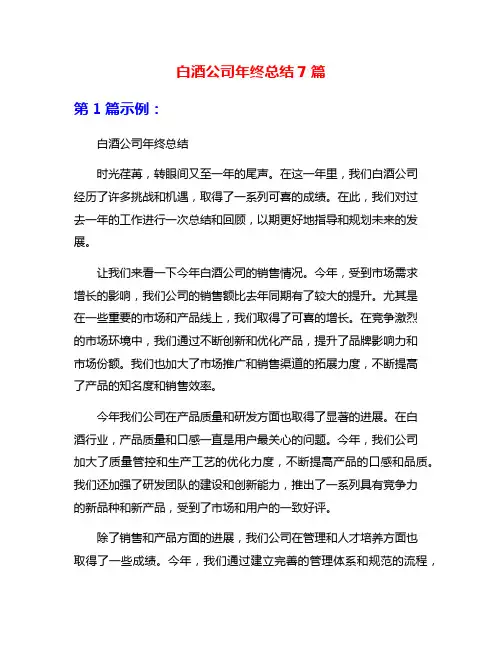 白酒公司年终总结 7 篇

第 1 篇示例：

白酒公司年终总结

时光荏苒，转眼间又至一年的尾声。在这一年里，我们白酒公司经历了许多挑战和机遇，取得了一系列可喜的成绩。在此，我们对过去一年的工作进行一次总结和回顾，以期更好地指导和规划未来的发展。

让我们来看一下今年白酒公司的销售情况。今年，受到市场需求增长的影响，我们公司的销售额比去年同期有了较大的提升。尤其是在一些重要的市场和产品线上，我们取得了可喜的增长。在竞争激烈的市场环境中，我们通过不断创新和优化产品，提升了品牌影响力和市场份额。我们也加大了市场推广和销售渠道的拓展力度，不断提高了产品的知名度和销售效率。

今年我们公司在产品质量和研发方面也取得了显著的进展。在白酒行业，产品质量和口感一直是用户最关心的问题。今年，我们公司加大了质量管控和生产工艺的优化力度，不断提高产品的口感和品质。我们还加强了研发团队的建设和创新能力，推出了一系列具有竞争力的新品种和新产品，受到了市场和用户的一致好评。

除了销售和产品方面的进展，我们公司在管理和人才培养方面也取得了一些成绩。今年，我们通过建立完善的管理体系和规范的流程，